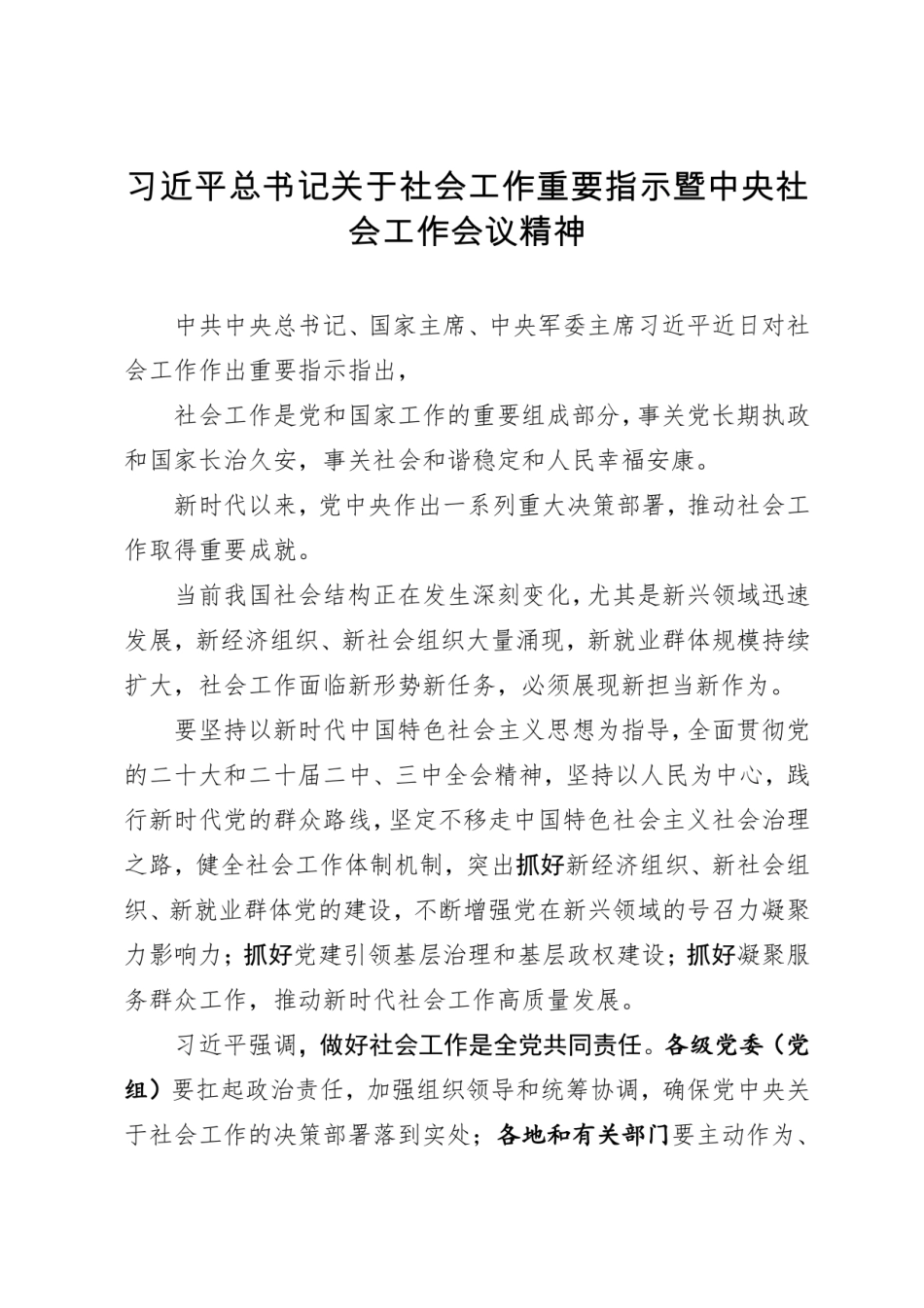 习近平总书记关于社会工作重要指示暨中央社会工作会议精神

中共中央总书记、国家主席、中央军委主席习近平近日对社会工作作出重要指示指出，

社会工作是党和国家工作的重要组成部分，事关党长期执政和国家长治久安，事关社会和谐稳定和人民幸福安康。

新时代以来，党中央作出一系列重大决策部署，推动社会工作取得重要成就。

当前我国社会结构正在发生深刻变化，尤其是新兴领域迅速发展，新经济组织、新社会组织大量涌现，新就业群体规模持续扩大，社会工作面临新形势新任务，必须展现新担当新作为。

要坚持以新时代中国特色社会主义思想为指导，全面贯彻党的二十大和二十届二中、三中全会精神，坚持以人民为中心，践行新时代党的群众路线，坚定不移走中国特色社会主义社会治理之路，健全社会工作体制机制，突出抓好新经济组织、新社会组织、新就业群体党的建设，不断增强党在新兴领域的号召力凝聚力影响力；抓好党建引领基层治理和基层政权建设；抓好凝聚服务群众工作，推动新时代社会工作高质量发展。

习近平强调，做好社会工作是全党共同责任。各级党委（党组）要扛起政治责任，加强组织领导和统筹协调，确保党中央关于社会工作的决策部署落到实处；各地和有关部门要主动作为、